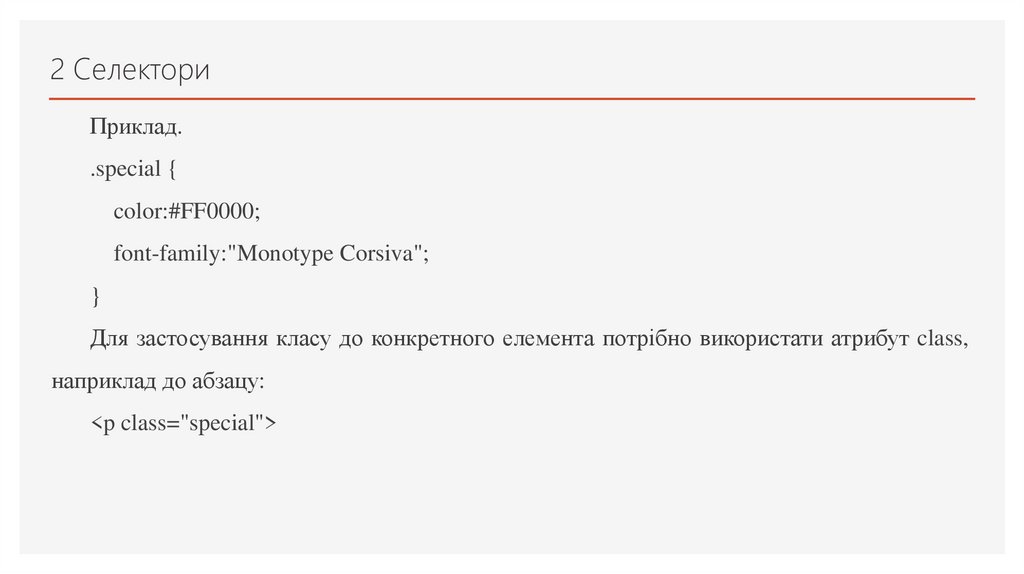 2 Селектори

Приклад.

.special {
color:#FF0000;
font-family:"Monotype Corsiva";
}

Для застосування класу до конкретного елемента потрібно використати атрибут class, наприклад до абзацу:

<p class="special">